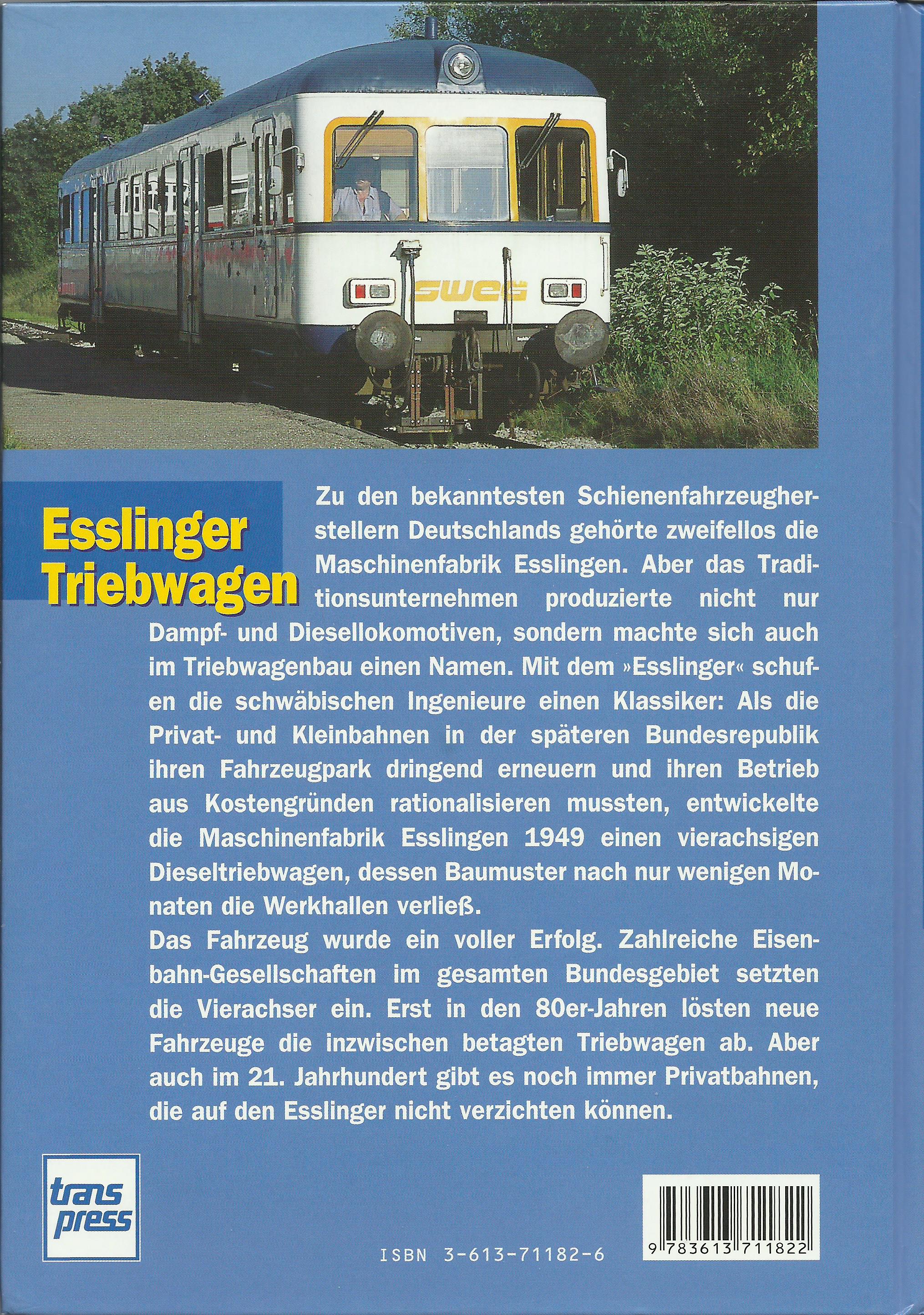 SWEG

Esslinger Triebwagen

Zu den bekanntesten Schienenfahrzeugherstellern Deutschlands gehörte zweifellos die Maschinenfabrik Esslingen. Aber das Traditionsunternehmen produzierte nicht nur Dampf- und Diesellokomotiven, sondern machte sich auch im Triebwagenbau einen Namen. Mit dem »Esslinger« schufen die schwäbischen Ingenieure einen Klassiker: Als die Privat- und Kleinbahnen in der späteren Bundesrepublik ihren Fahrzeugpark dringend erneuern und ihren Betrieb aus Kostengründen rationalisieren mussten, entwickelte die Maschinenfabrik Esslingen 1949 einen vierachsigen Dieseltriebwagen, dessen Baumuster nach nur wenigen Monaten die Werkhallen verließ.

Das Fahrzeug wurde ein voller Erfolg. Zahlreiche Eisenbahn-Gesellschaften im gesamten Bundesgebiet setzten die Vierachser ein. Erst in den 80er-Jahren lösten neue Fahrzeuge die inzwischen betagten Triebwagen ab. Aber auch im 21. Jahrhundert gibt es noch immer Privatbahnen, die auf den Esslinger nicht verzichten können.

trans press

ISBN 3-613-71182-6

9 783613 711822